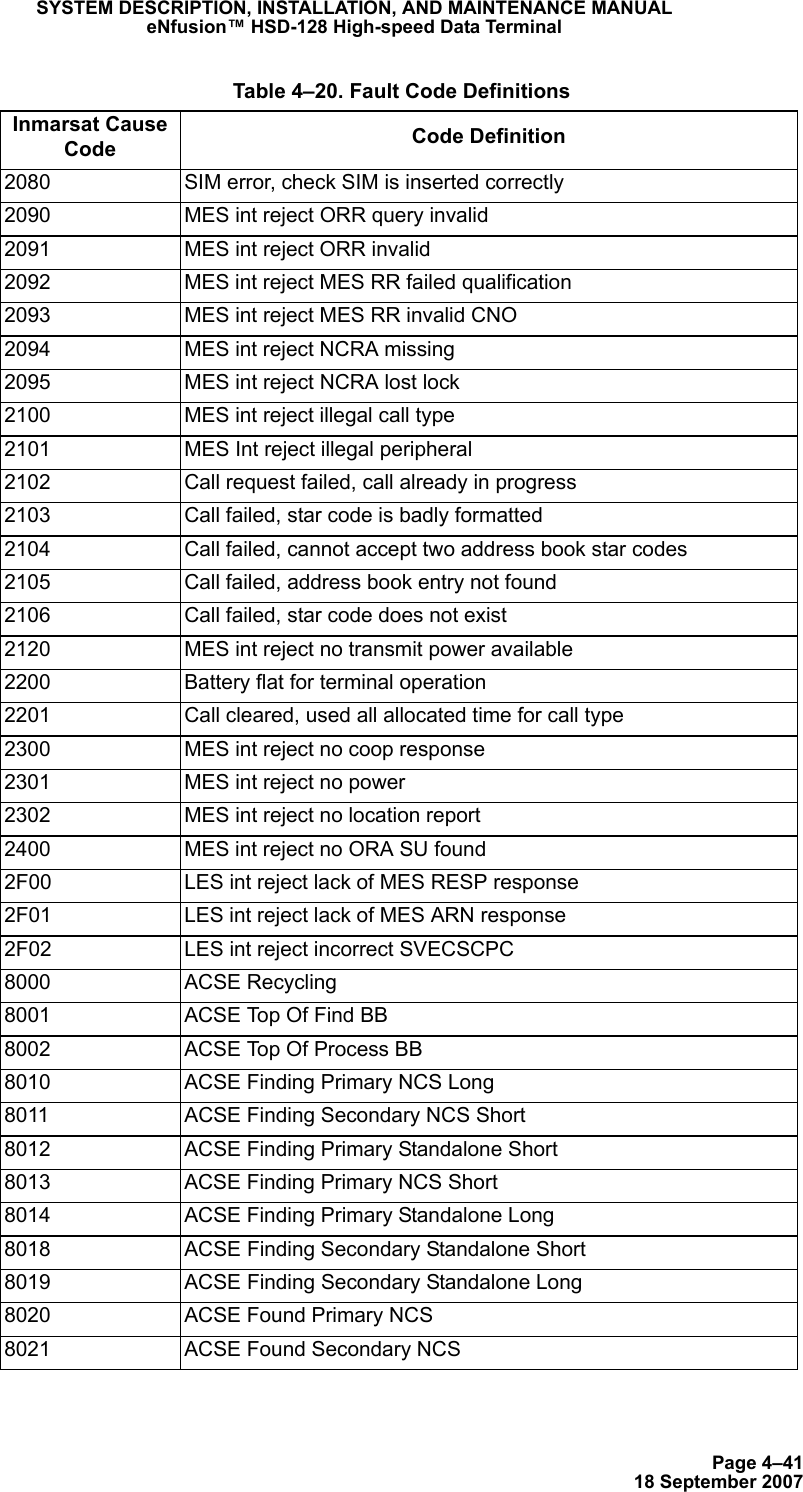 SYSTEM DESCRIPTION, INSTALLATION, AND MAINTENANCE MANUAL
eNfusion™ HSD-128 High-speed Data Terminal

Table 4–20. Fault Code Definitions

| Inmarsat Cause Code | Code Definition |
|---|---|
| 2080 | SIM error, check SIM is inserted correctly |
| 2090 | MES int reject ORR query invalid |
| 2091 | MES int reject ORR invalid |
| 2092 | MES int reject MES RR failed qualification |
| 2093 | MES int reject MES RR invalid CNO |
| 2094 | MES int reject NCRA missing |
| 2095 | MES int reject NCRA lost lock |
| 2100 | MES int reject illegal call type |
| 2101 | MES Int reject illegal peripheral |
| 2102 | Call request failed, call already in progress |
| 2103 | Call failed, star code is badly formatted |
| 2104 | Call failed, cannot accept two address book star codes |
| 2105 | Call failed, address book entry not found |
| 2106 | Call failed, star code does not exist |
| 2120 | MES int reject no transmit power available |
| 2200 | Battery flat for terminal operation |
| 2201 | Call cleared, used all allocated time for call type |
| 2300 | MES int reject no coop response |
| 2301 | MES int reject no power |
| 2302 | MES int reject no location report |
| 2400 | MES int reject no ORA SU found |
| 2F00 | LES int reject lack of MES RESP response |
| 2F01 | LES int reject lack of MES ARN response |
| 2F02 | LES int reject incorrect SVECSCPC |
| 8000 | ACSE Recycling |
| 8001 | ACSE Top Of Find BB |
| 8002 | ACSE Top Of Process BB |
| 8010 | ACSE Finding Primary NCS Long |
| 8011 | ACSE Finding Secondary NCS Short |
| 8012 | ACSE Finding Primary Standalone Short |
| 8013 | ACSE Finding Primary NCS Short |
| 8014 | ACSE Finding Primary Standalone Long |
| 8018 | ACSE Finding Secondary Standalone Short |
| 8019 | ACSE Finding Secondary Standalone Long |
| 8020 | ACSE Found Primary NCS |
| 8021 | ACSE Found Secondary NCS |

Page 4–41
18 September 2007